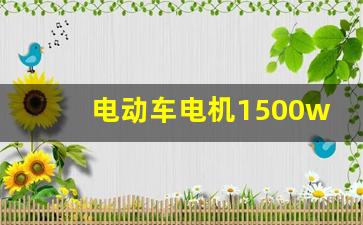 电动车电机1500w